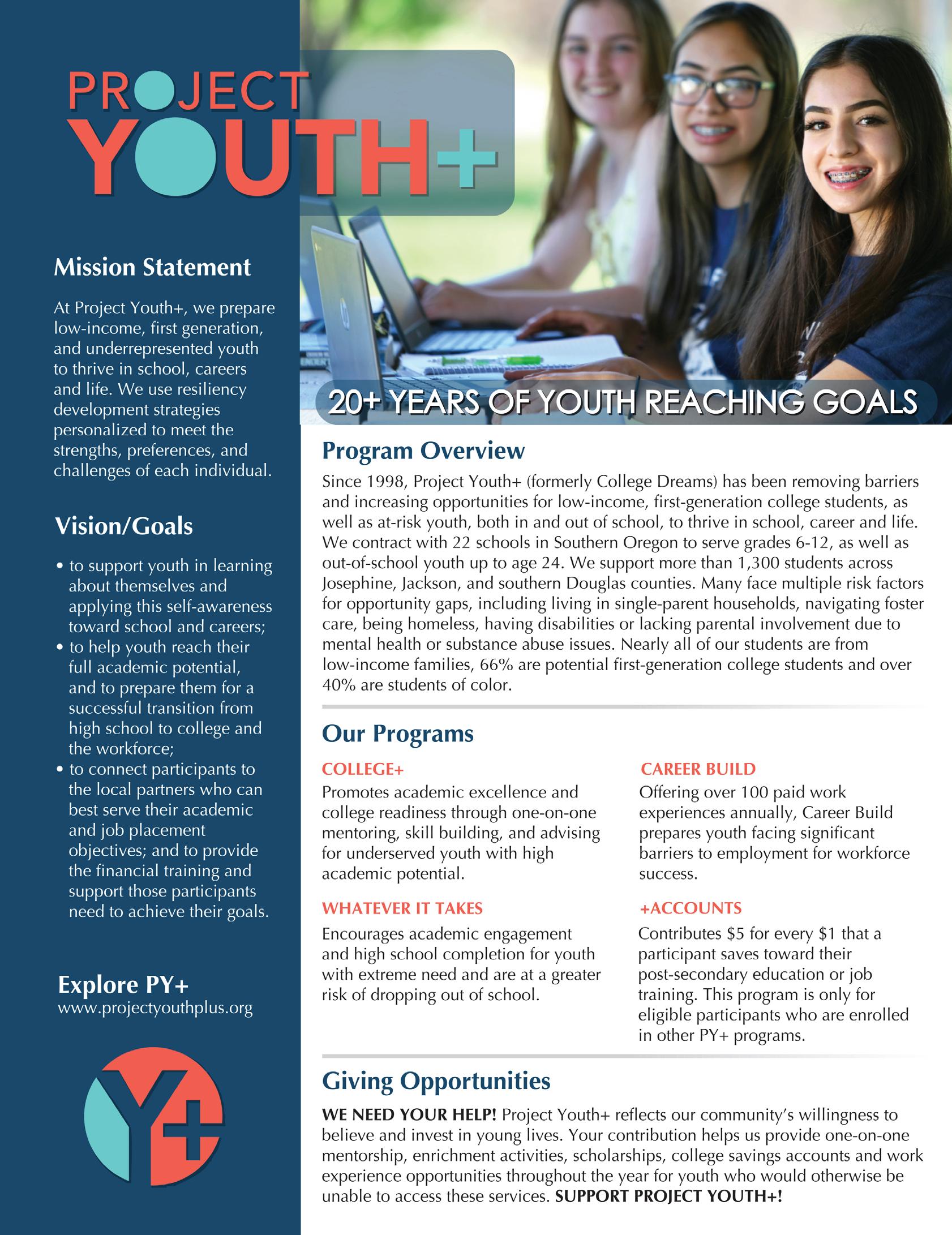 PROJECT YOUTH+

Mission Statement

At Project Youth+, we prepare low-income, first generation, and underrepresented youth to thrive in school, careers and life. We use resiliency development strategies personalized to meet the strengths, preferences, and challenges of each individual.

Vision/Goals

• to support youth in learning about themselves and applying this self-awareness toward school and careers;
• to help youth reach their full academic potential, and to prepare them for a successful transition from high school to college and the workforce;
• to connect participants to the local partners who can best serve their academic and job placement objectives; and to provide the financial training and support those participants need to achieve their goals.

Explore PY+
www.projectyouthplus.org

Y+

20+ YEARS OF YOUTH REACHING GOALS

Program Overview

Since 1998, Project Youth+ (formerly College Dreams) has been removing barriers and increasing opportunities for low-income, first-generation college students, as well as at-risk youth, both in and out of school, to thrive in school, career and life. We contract with 22 schools in Southern Oregon to serve grades 6-12, as well as out-of-school youth up to age 24. We support more than 1,300 students across Josephine, Jackson, and southern Douglas counties. Many face multiple risk factors for opportunity gaps, including living in single-parent households, navigating foster care, being homeless, having disabilities or lacking parental involvement due to mental health or substance abuse issues. Nearly all of our students are from low-income families, 66% are potential first-generation college students and over 40% are students of color.

Our Programs

COLLEGE+
Promotes academic excellence and college readiness through one-on-one mentoring, skill building, and advising for underserved youth with high academic potential.

WHATEVER IT TAKES
Encourages academic engagement and high school completion for youth with extreme need and are at a greater risk of dropping out of school.

CAREER BUILD
Offering over 100 paid work experiences annually, Career Build prepares youth facing significant barriers to employment for workforce success.

+ACCOUNTS
Contributes $5 for every $1 that a participant saves toward their post-secondary education or job training. This program is only for eligible participants who are enrolled in other PY+ programs.

Giving Opportunities

WE NEED YOUR HELP! Project Youth+ reflects our community's willingness to believe and invest in young lives. Your contribution helps us provide one-on-one mentorship, enrichment activities, scholarships, college savings accounts and work experience opportunities throughout the year for youth who would otherwise be unable to access these services. SUPPORT PROJECT YOUTH+!